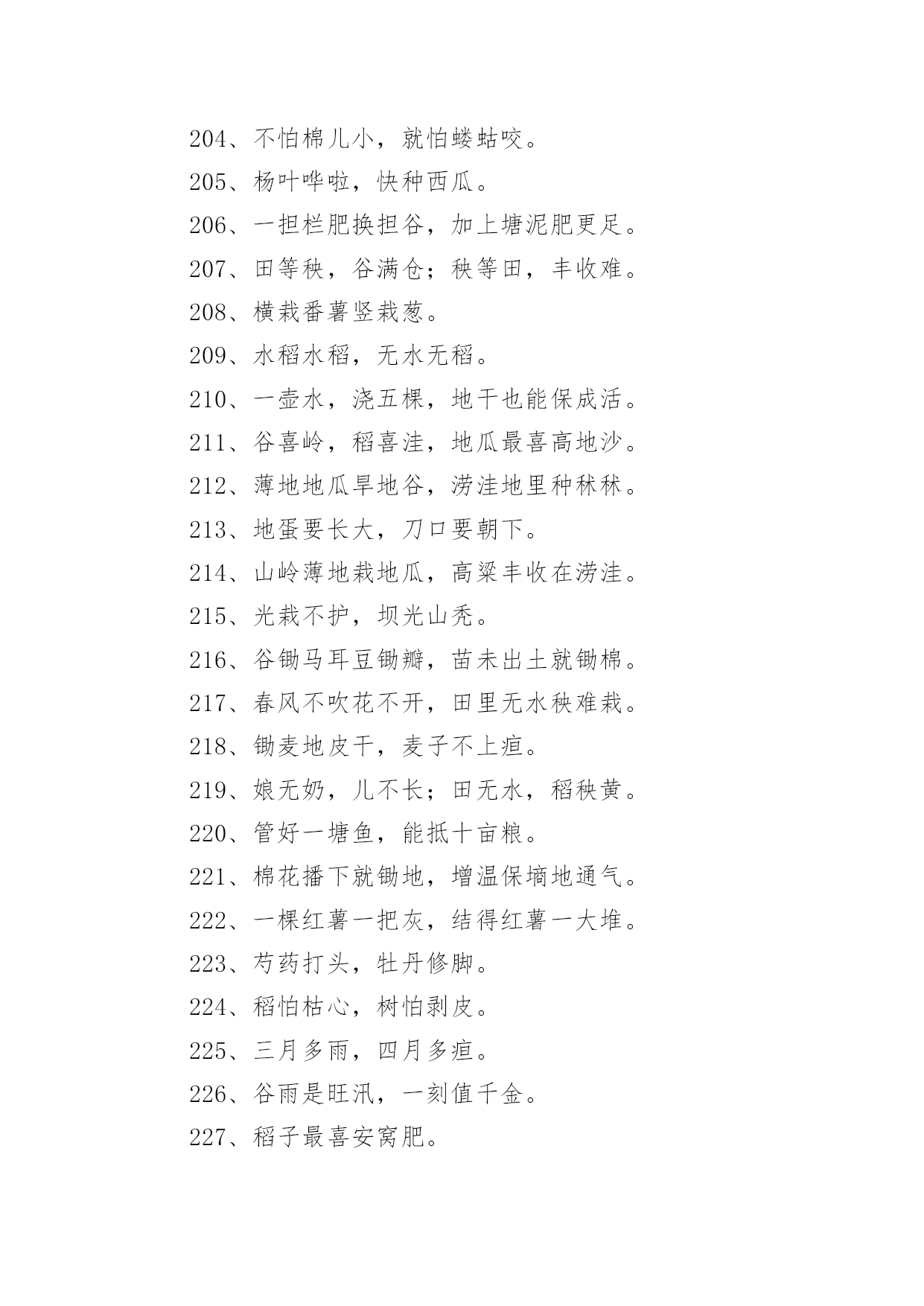 204、不怕棉儿小，就怕蝼蛄咬。

205、杨叶哗啦，快种西瓜。

206、一担栏肥换担谷，加上塘泥肥更足。

207、田等秧，谷满仓；秧等田，丰收难。

208、横栽番薯竖栽葱。

209、水稻水稻，无水无稻。

210、一壶水，浇五棵，地干也能保成活。

211、谷喜岭，稻喜洼，地瓜最喜高地沙。

212、薄地地瓜旱地谷，涝洼地里种秫秫。

213、地蛋要长大，刀口要朝下。

214、山岭薄地栽地瓜，高粱丰收在涝洼。

215、光栽不护，坝光山秃。

216、谷锄马耳豆锄瓣，苗未出土就锄棉。

217、春风不吹花不开，田里无水秧难栽。

218、锄麦地皮干，麦子不上疸。

219、娘无奶，儿不长；田无水，稻秧黄。

220、管好一塘鱼，能抵十亩粮。

221、棉花播下就锄地，增温保墒地通气。

222、一棵红薯一把灰，结得红薯一大堆。

223、芍药打头，牡丹修脚。

224、稻怕枯心，树怕剥皮。

225、三月多雨，四月多疸。

226、谷雨是旺汛，一刻值千金。

227、稻子最喜安窝肥。